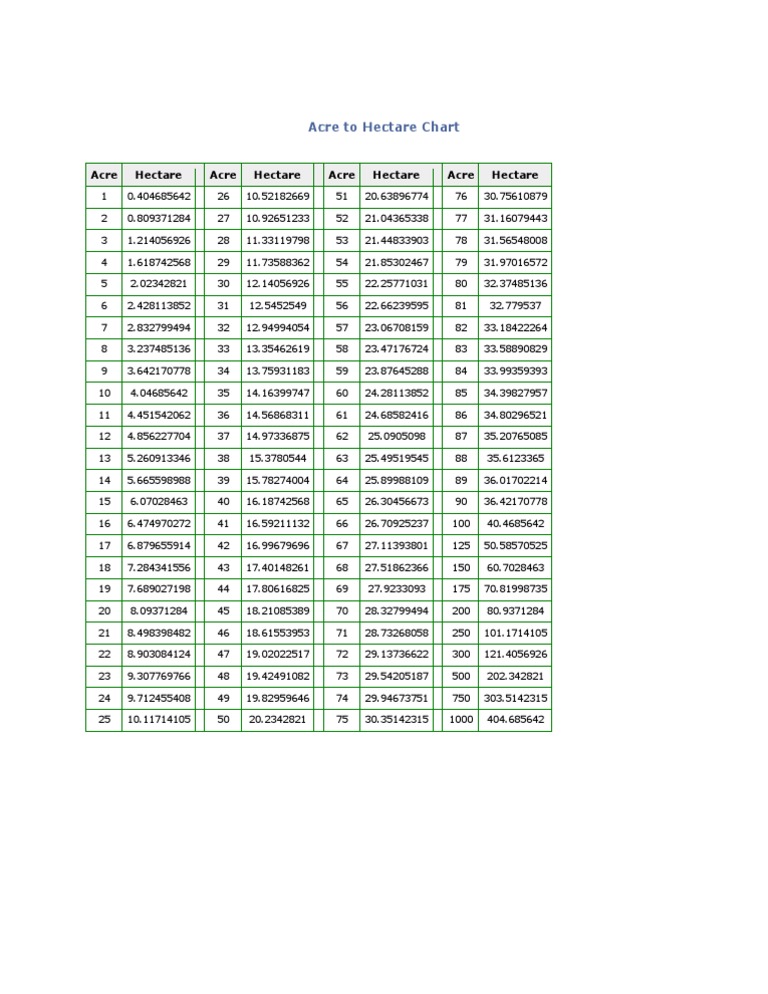 Acre to Hectare Chart

| Acre | Hectare | Acre | Hectare | Acre | Hectare | Acre | Hectare |
|---|---|---|---|---|---|---|---|
| 1 | 0.404685642 | 26 | 10.52182669 | 51 | 20.63896774 | 76 | 30.75610879 |
| 2 | 0.809371284 | 27 | 10.92651233 | 52 | 21.04365338 | 77 | 31.16079443 |
| 3 | 1.214056926 | 28 | 11.33119798 | 53 | 21.44833903 | 78 | 31.56548008 |
| 4 | 1.618742568 | 29 | 11.73588362 | 54 | 21.85302467 | 79 | 31.97016572 |
| 5 | 2.02342821 | 30 | 12.14056926 | 55 | 22.25771031 | 80 | 32.37485136 |
| 6 | 2.428113852 | 31 | 12.5452549 | 56 | 22.66239595 | 81 | 32.779537 |
| 7 | 2.832799494 | 32 | 12.94994054 | 57 | 23.06708159 | 82 | 33.18422264 |
| 8 | 3.237485136 | 33 | 13.35462619 | 58 | 23.47176724 | 83 | 33.58890829 |
| 9 | 3.642170778 | 34 | 13.75931183 | 59 | 23.87645288 | 84 | 33.99359393 |
| 10 | 4.04685642 | 35 | 14.16399747 | 60 | 24.28113852 | 85 | 34.39827957 |
| 11 | 4.451542062 | 36 | 14.56868311 | 61 | 24.68582416 | 86 | 34.80296521 |
| 12 | 4.856227704 | 37 | 14.97336875 | 62 | 25.0905098 | 87 | 35.20765085 |
| 13 | 5.260913346 | 38 | 15.3780544 | 63 | 25.49519545 | 88 | 35.6123365 |
| 14 | 5.665598988 | 39 | 15.78274004 | 64 | 25.89988109 | 89 | 36.01702214 |
| 15 | 6.07028463 | 40 | 16.18742568 | 65 | 26.30456673 | 90 | 36.42170778 |
| 16 | 6.474970272 | 41 | 16.59211132 | 66 | 26.70925237 | 100 | 40.4685642 |
| 17 | 6.879655914 | 42 | 16.99679696 | 67 | 27.11393801 | 125 | 50.58570525 |
| 18 | 7.284341556 | 43 | 17.40148261 | 68 | 27.51862366 | 150 | 60.7028463 |
| 19 | 7.689027198 | 44 | 17.80616825 | 69 | 27.9233093 | 175 | 70.81998735 |
| 20 | 8.09371284 | 45 | 18.21085389 | 70 | 28.32799494 | 200 | 80.9371284 |
| 21 | 8.498398482 | 46 | 18.61553953 | 71 | 28.73268058 | 250 | 101.1714105 |
| 22 | 8.903084124 | 47 | 19.02022517 | 72 | 29.13736622 | 300 | 121.4056926 |
| 23 | 9.307769766 | 48 | 19.42491082 | 73 | 29.54205187 | 500 | 202.342821 |
| 24 | 9.712455408 | 49 | 19.82959646 | 74 | 29.94673751 | 750 | 303.5142315 |
| 25 | 10.11714105 | 50 | 20.2342821 | 75 | 30.35142315 | 1000 | 404.685642 |